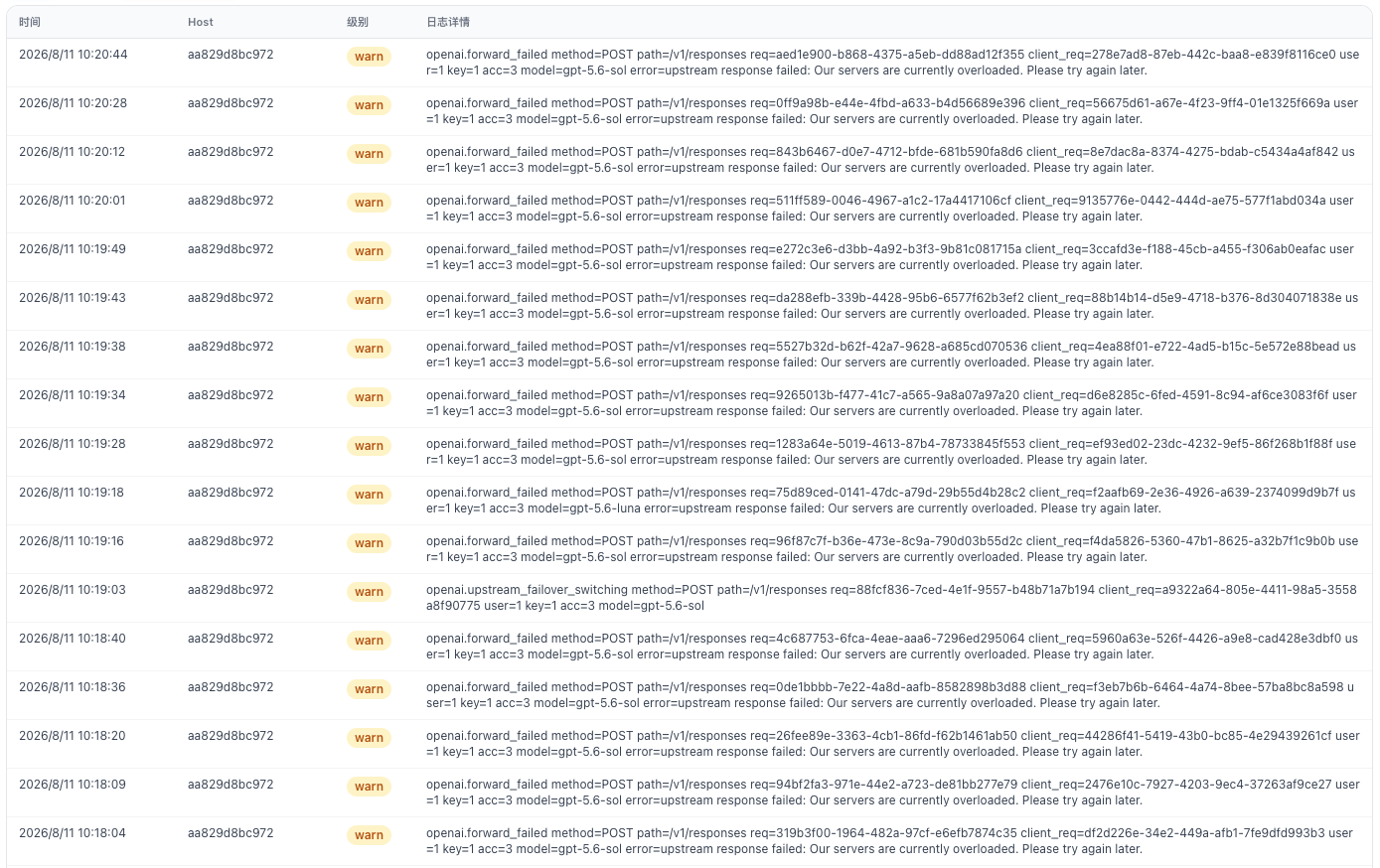 | 时间 | Host | 级别 | 日志详情 |
|---|---|---|---|
| 2026/8/11 10:20:44 | aa829d8bc972 | warn | openai.forward_failed method=POST path=/v1/responses req=aed1e900-b868-4375-a5eb-dd88ad12f355 client_req=278e7ad8-87eb-442c-baa8-e839f8116ce0 user=1 key=1 acc=3 model=gpt-5.6-sol error=upstream response failed: Our servers are currently overloaded. Please try again later. |
| 2026/8/11 10:20:28 | aa829d8bc972 | warn | openai.forward_failed method=POST path=/v1/responses req=0ff9a98b-e44e-4fbd-a633-b4d56689e396 client_req=56675d61-a67e-4f23-9ff4-01e1325f669a user=1 key=1 acc=3 model=gpt-5.6-sol error=upstream response failed: Our servers are currently overloaded. Please try again later. |
| 2026/8/11 10:20:12 | aa829d8bc972 | warn | openai.forward_failed method=POST path=/v1/responses req=843b6467-d0e7-4712-bfde-681b590fa8d6 client_req=8e7dac8a-8374-4275-bdab-c5434a4af842 user=1 key=1 acc=3 model=gpt-5.6-sol error=upstream response failed: Our servers are currently overloaded. Please try again later. |
| 2026/8/11 10:20:01 | aa829d8bc972 | warn | openai.forward_failed method=POST path=/v1/responses req=511ff589-0046-4967-a1c2-17a4417106cf client_req=9135776e-0442-444d-ae75-577f1abd034a user=1 key=1 acc=3 model=gpt-5.6-sol error=upstream response failed: Our servers are currently overloaded. Please try again later. |
| 2026/8/11 10:19:49 | aa829d8bc972 | warn | openai.forward_failed method=POST path=/v1/responses req=e272c3e6-d3bb-4a92-b3f3-9b81c081715a client_req=3ccafd3e-f188-45cb-a455-f306ab0eafac user=1 key=1 acc=3 model=gpt-5.6-sol error=upstream response failed: Our servers are currently overloaded. Please try again later. |
| 2026/8/11 10:19:43 | aa829d8bc972 | warn | openai.forward_failed method=POST path=/v1/responses req=da288efb-339b-4428-95b6-6577f62b3ef2 client_req=88b14b14-d5e9-4718-b376-8d304071838e user=1 key=1 acc=3 model=gpt-5.6-sol error=upstream response failed: Our servers are currently overloaded. Please try again later. |
| 2026/8/11 10:19:38 | aa829d8bc972 | warn | openai.forward_failed method=POST path=/v1/responses req=5527b32d-b62f-42a7-9628-a685cd070536 client_req=4ea88f01-e722-4ad5-b15c-5e572e88bead user=1 key=1 acc=3 model=gpt-5.6-sol error=upstream response failed: Our servers are currently overloaded. Please try again later. |
| 2026/8/11 10:19:34 | aa829d8bc972 | warn | openai.forward_failed method=POST path=/v1/responses req=9265013b-f477-41c7-a565-9a8a07a97a20 client_req=d6e8285c-6fed-4591-8c94-af6ce3083f6f user=1 key=1 acc=3 model=gpt-5.6-sol error=upstream response failed: Our servers are currently overloaded. Please try again later. |
| 2026/8/11 10:19:28 | aa829d8bc972 | warn | openai.forward_failed method=POST path=/v1/responses req=1283a64e-5019-4613-87b4-78733845f553 client_req=ef93ed02-23dc-4232-9ef5-86f268b1f88f user=1 key=1 acc=3 model=gpt-5.6-sol error=upstream response failed: Our servers are currently overloaded. Please try again later. |
| 2026/8/11 10:19:18 | aa829d8bc972 | warn | openai.forward_failed method=POST path=/v1/responses req=75d89ced-0141-47dc-a79d-29b55d4b28c2 client_req=f2aafb69-2e36-4926-a639-2374099d9b7f user=1 key=1 acc=3 model=gpt-5.6-luna error=upstream response failed: Our servers are currently overloaded. Please try again later. |
| 2026/8/11 10:19:16 | aa829d8bc972 | warn | openai.forward_failed method=POST path=/v1/responses req=96f87c7f-b36e-473e-8c9a-790d03b55d2c client_req=f4da5826-5360-47b1-8625-a32b7f1c9b0b user=1 key=1 acc=3 model=gpt-5.6-sol error=upstream response failed: Our servers are currently overloaded. Please try again later. |
| 2026/8/11 10:19:03 | aa829d8bc972 | warn | openai.upstream_failover_switching method=POST path=/v1/responses req=88fcf836-7ced-4e1f-9557-b48b71a7b194 client_req=a9322a64-805e-4411-98a5-3558a8f90775 user=1 key=1 acc=3 model=gpt-5.6-sol |
| 2026/8/11 10:18:40 | aa829d8bc972 | warn | openai.forward_failed method=POST path=/v1/responses req=4c687753-6fca-4eae-aaa6-7296ed295064 client_req=5960a63e-526f-4426-a9e8-cad428e3dbf0 user=1 key=1 acc=3 model=gpt-5.6-sol error=upstream response failed: Our servers are currently overloaded. Please try again later. |
| 2026/8/11 10:18:36 | aa829d8bc972 | warn | openai.forward_failed method=POST path=/v1/responses req=0de1bbbb-7e22-4a8d-aafb-8582898b3d88 client_req=f3eb7b6b-6464-4a74-8bee-57ba8bc8a598 user=1 key=1 acc=3 model=gpt-5.6-sol error=upstream response failed: Our servers are currently overloaded. Please try again later. |
| 2026/8/11 10:18:20 | aa829d8bc972 | warn | openai.forward_failed method=POST path=/v1/responses req=26fee89e-3363-4cb1-86fd-f62b1461ab50 client_req=44286f41-5419-43b0-bc85-4e29439261cf user=1 key=1 acc=3 model=gpt-5.6-sol error=upstream response failed: Our servers are currently overloaded. Please try again later. |
| 2026/8/11 10:18:09 | aa829d8bc972 | warn | openai.forward_failed method=POST path=/v1/responses req=94bf2fa3-971e-44e2-a723-de81bb277e79 client_req=2476e10c-7927-4203-9ec4-37263af9ce27 user=1 key=1 acc=3 model=gpt-5.6-sol error=upstream response failed: Our servers are currently overloaded. Please try again later. |
| 2026/8/11 10:18:04 | aa829d8bc972 | warn | openai.forward_failed method=POST path=/v1/responses req=319b3f00-1964-482a-97cf-e6efb7874c35 client_req=df2d226e-34e2-449a-afb1-7fe9dfd993b3 user=1 key=1 acc=3 model=gpt-5.6-sol error=upstream response failed: Our servers are currently overloaded. Please try again later. |